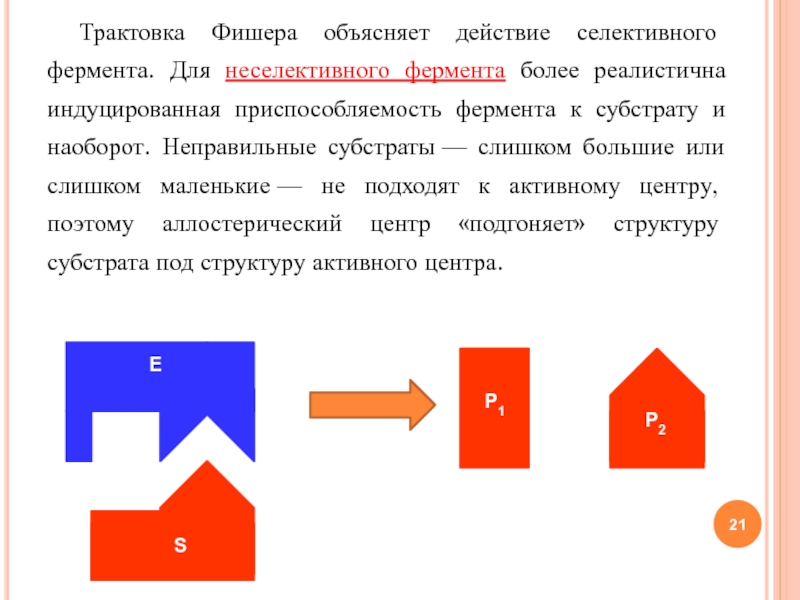 Трактовка Фишера объясняет действие селективного фермента. Для неселективного фермента более реалистична индуцированная приспособляемость фермента к субстрату и наоборот. Неправильные субстраты — слишком большие или слишком маленькие — не подходят к активному центру, поэтому аллостерический центр «подгоняет» структуру субстрата под структуру активного центра.

E

S

$P_1$

$P_2$

21